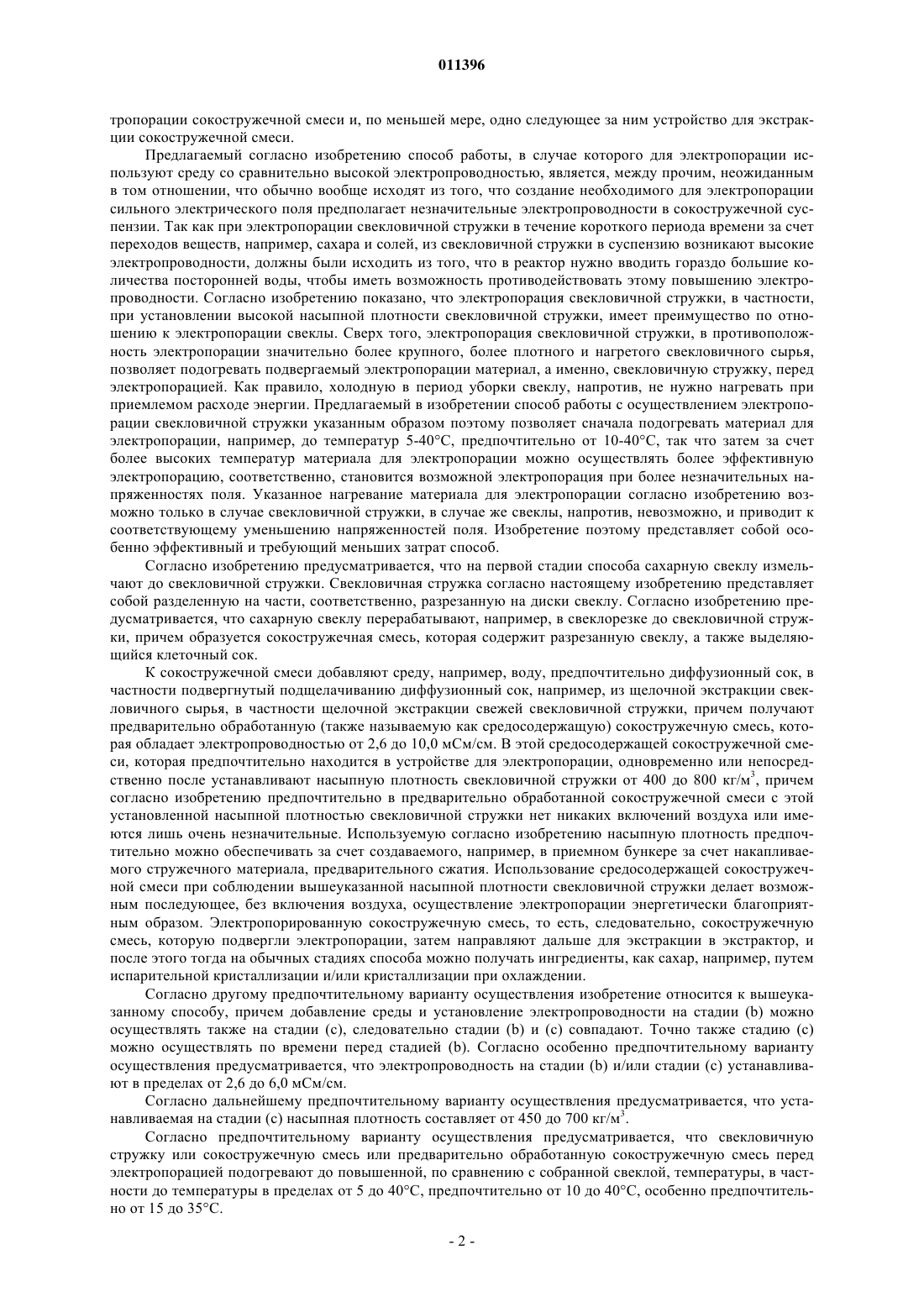 011396

тропорации сокостружечной смеси и, по меньшей мере, одно следующее за ним устройство для экстракции сокостружечной смеси.

Предлагаемый согласно изобретению способ работы, в случае которого для электропорации используют среду со сравнительно высокой электропроводностью, является, между прочим, неожиданным в том отношении, что обычно вообще исходят из того, что создание необходимого для электропорации сильного электрического поля предполагает незначительные электропроводности в сокостружечной суспензии. Так как при электропорации свекловичной стружки в течение короткого периода времени за счет переходов веществ, например, сахара и солей, из свекловичной стружки в суспензию возникают высокие электропроводности, должны были исходить из того, что в реактор нужно вводить гораздо большие количества посторонней воды, чтобы иметь возможность противодействовать этому повышению электропроводности. Согласно изобретению показано, что электропорация свекловичной стружки, в частности, при установлении высокой насыпной плотности свекловичной стружки, имеет преимущество по отношению к электропорации свеклы. Сверх того, электропорация свекловичной стружки, в противоположность электропорации значительно более крупного, более плотного и нагретого свекловичного сырья, позволяет подогревать подвергаемый электропорации материал, а именно, свекловичную стружку, перед электропорацией. Как правило, холодную в период уборки свеклу, напротив, не нужно нагревать при приемлемом расходе энергии. Предлагаемый в изобретении способ работы с осуществлением электропорации свекловичной стружки указанным образом поэтому позволяет сначала подогревать материал для электропорации, например, до температур 5-40°C, предпочтительно от 10-40°C, так что затем за счет более высоких температур материала для электропорации можно осуществлять более эффективную электропорацию, соответственно, становится возможной электропорация при более незначительных напряженностях поля. Указанное нагревание материала для электропорации согласно изобретению возможно только в случае свекловичной стружки, в случае же свеклы, напротив, невозможно, и приводит к соответствующему уменьшению напряженностей поля. Изобретение поэтому представляет собой особенно эффективный и требующий меньших затрат способ.

Согласно изобретению предусматривается, что на первой стадии способа сахарную свеклу измельчают до свекловичной стружки. Свекловичная стружка согласно настоящему изобретению представляет собой разделенную на части, соответственно, разрезанную на диски свеклу. Согласно изобретению предусматривается, что сахарную свеклу перерабатывают, например, в свеклорезке до свекловичной стружки, причем образуется сокостружечная смесь, которая содержит разрезанную свеклу, а также выделяющийся клеточный сок.

К сокостружечной смеси добавляют среду, например, воду, предпочтительно диффузионный сок, в частности подвергнутый подщелачиванию диффузионный сок, например, из щелочной экстракции свекловичного сырья, в частности щелочной экстракции свежей свекловичной стружки, причем получают предварительно обработанную (также называемую как средосодержащую) сокостружечную смесь, которая обладает электропроводностью от 2,6 до 10,0 мСм/см. В этой средосодержащей сокостружечной смеси, которая предпочтительно находится в устройстве для электропорации, одновременно или непосредственно после устанавливают насыпную плотность свекловичной стружки от 400 до 800 кг/м$^3$, причем согласно изобретению предпочтительно в предварительно обработанной сокостружечной смеси с этой установленной насыпной плотностью свекловичной стружки нет никаких включений воздуха или имеются лишь очень незначительные. Используемую согласно изобретению насыпную плотность предпочтительно можно обеспечивать за счет создаваемого, например, в приемном бункере за счет накапливаемого стружечного материала, предварительного сжатия. Использование средосодержащей сокостружечной смеси при соблюдении вышеуказанной насыпной плотности свекловичной стружки делает возможным последующее, без включения воздуха, осуществление электропорации энергетически благоприятным образом. Электропорированную сокостружечную смесь, то есть, следовательно, сокостружечную смесь, которую подвергли электропорации, затем направляют дальше для экстракции в экстрактор, и после этого тогда на обычных стадиях способа можно получать ингредиенты, как сахар, например, путем испарительной кристаллизации и/или кристаллизации при охлаждении.

Согласно другому предпочтительному варианту осуществления изобретение относится к вышеуказанному способу, причем добавление среды и установление электропроводности на стадии (b) можно осуществлять также на стадии (c), следовательно стадии (b) и (c) совпадают. Точно также стадию (c) можно осуществлять по времени перед стадией (b). Согласно особенно предпочтительному варианту осуществления предусматривается, что электропроводность на стадии (b) и/или стадии (c) устанавливают в пределах от 2,6 до 6,0 мСм/см.

Согласно дальнейшему предпочтительному варианту осуществления предусматривается, что устанавливаемая на стадии (c) насыпная плотность составляет от 450 до 700 кг/м$^3$.

Согласно предпочтительному варианту осуществления предусматривается, что свекловичную стружку или сокостружечную смесь или предварительно обработанную сокостружечную смесь перед электропорацией подогревают до повышенной, по сравнению с собранной свеклой, температуры, в частности до температуры в пределах от 5 до 40°C, предпочтительно от 10 до 40°C, особенно предпочтительно от 15 до 35°C.

- 2 -